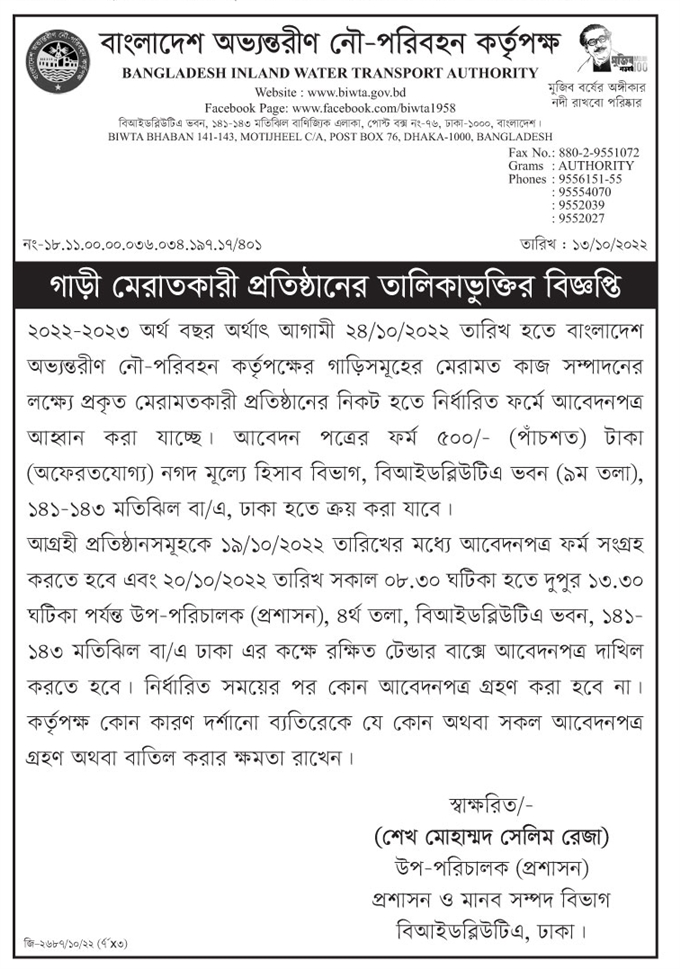 বাংলাদেশ অভ্যন্তরীণ নৌ-পরিবহন কর্তৃপক্ষ
BANGLADESH INLAND WATER TRANSPORT AUTHORITY
Website : www.biwta.gov.bd
Facebook Page: www.facebook.com/biwta1958
বিআইডব্লিউটিএ ভবন, ১৪১-১৪৩ মতিঝিল বাণিজ্যিক এলাকা, পোস্ট বক্স নং-৭৬, ঢাকা-১০০০, বাংলাদেশ।
BIWTA BHABAN 141-143, MOTIJHEEL C/A, POST BOX 76, DHAKA-1000, BANGLADESH

মুজিব বর্ষের অঙ্গীকার
নদী রাখবো পরিষ্কার

Fax No.: 880-2-9551072
Grams : AUTHORITY
Phones : 9556151-55
: 95554070
: 9552039
: 9552027

নং-১৮.১১.০০.০০.০৩৬.০৩৪.১৯৭.১৭/৪০১

তারিখ : ১৩/১০/২০২২

গাড়ী মেরাতকারী প্রতিষ্ঠানের তালিকাভুক্তির বিজ্ঞপ্তি

২০২২-২০২৩ অর্থ বছর অর্থাৎ আগামী ২৪/১০/২০২২ তারিখ হতে বাংলাদেশ অভ্যন্তরীণ নৌ-পরিবহন কর্তৃপক্ষের গাড়িসমূহের মেরামত কাজ সম্পাদনের লক্ষ্যে প্রকৃত মেরামতকারী প্রতিষ্ঠানের নিকট হতে নির্ধারিত ফর্মে আবেদনপত্র আহ্বান করা যাচ্ছে। আবেদন পত্রের ফর্ম ৫০০/- (পাঁচশত) টাকা (অফেরতযোগ্য) নগদ মূল্যে হিসাব বিভাগ, বিআইডব্লিউটিএ ভবন (৯ম তলা), ১৪১-১৪৩ মতিঝিল বা/এ, ঢাকা হতে ক্রয় করা যাবে।
আগ্রহী প্রতিষ্ঠানসমূহকে ১৯/১০/২০২২ তারিখের মধ্যে আবেদনপত্র ফর্ম সংগ্রহ করতে হবে এবং ২০/১০/২০২২ তারিখ সকাল ০৮.৩০ ঘটিকা হতে দুপুর ১৩.৩০ ঘটিকা পর্যন্ত উপ-পরিচালক (প্রশাসন), ৪র্থ তলা, বিআইডব্লিউটিএ ভবন, ১৪১-১৪৩ মতিঝিল বা/এ ঢাকা এর কক্ষে রক্ষিত টেন্ডার বাক্সে আবেদনপত্র দাখিল করতে হবে। নির্ধারিত সময়ের পর কোন আবেদনপত্র গ্রহণ করা হবে না। কর্তৃপক্ষ কোন কারণ দর্শানো ব্যতিরেকে যে কোন অথবা সকল আবেদনপত্র গ্রহণ অথবা বাতিল করার ক্ষমতা রাখেন।

স্বাক্ষরিত/-
(শেখ মোহাম্মদ সেলিম রেজা)
উপ-পরিচালক (প্রশাসন)
প্রশাসন ও মানব সম্পদ বিভাগ
বিআইডব্লিউটিএ, ঢাকা।

জি-২৬৮৭/১০/২২ (৫"x৩)